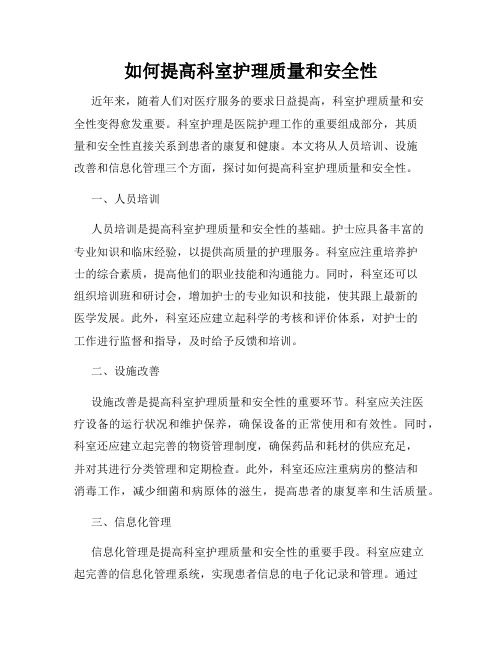 如何提高科室护理质量和安全性

近年来，随着人们对医疗服务的要求日益提高，科室护理质量和安全性变得愈发重要。科室护理是医院护理工作的重要组成部分，其质量和安全性直接关系到患者的康复和健康。本文将从人员培训、设施改善和信息化管理三个方面，探讨如何提高科室护理质量和安全性。

一、人员培训

人员培训是提高科室护理质量和安全性的基础。护士应具备丰富的专业知识和临床经验，以提供高质量的护理服务。科室应注重培养护士的综合素质，提高他们的职业技能和沟通能力。同时，科室还可以组织培训班和研讨会，增加护士的专业知识和技能，使其跟上最新的医学发展。此外，科室还应建立起科学的考核和评价体系，对护士的工作进行监督和指导，及时给予反馈和培训。

二、设施改善

设施改善是提高科室护理质量和安全性的重要环节。科室应关注医疗设备的运行状况和维护保养，确保设备的正常使用和有效性。同时，科室还应建立起完善的物资管理制度，确保药品和耗材的供应充足，并对其进行分类管理和定期检查。此外，科室还应注重病房的整洁和消毒工作，减少细菌和病原体的滋生，提高患者的康复率和生活质量。

三、信息化管理

信息化管理是提高科室护理质量和安全性的重要手段。科室应建立起完善的信息化管理系统，实现患者信息的电子化记录和管理。通过